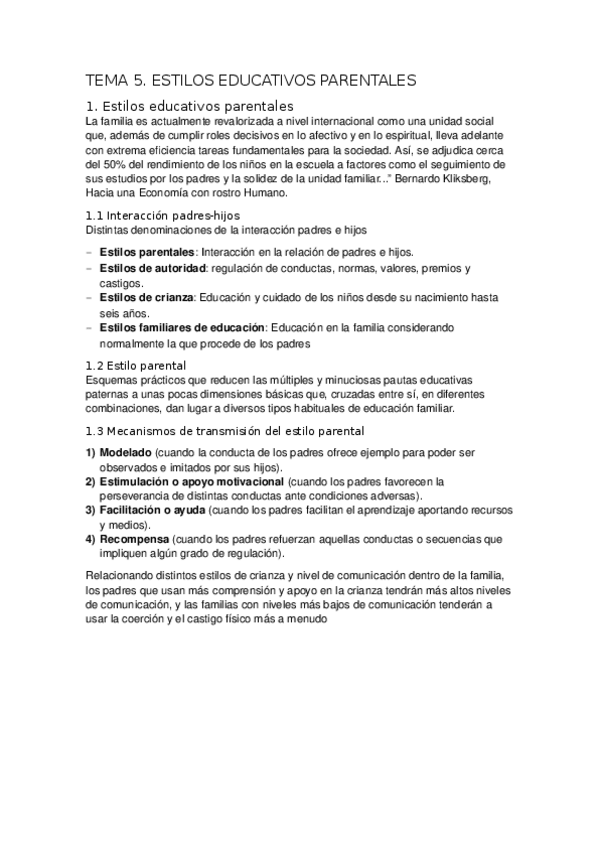 TEMA 5. ESTILOS EDUCATIVOS PARENTALES

1. Estilos educativos parentales

La familia es actualmente revalorizada a nivel internacional como una unidad social que, además de cumplir roles decisivos en lo afectivo y en lo espiritual, lleva adelante con extrema eficiencia tareas fundamentales para la sociedad. Así, se adjudica cerca del 50% del rendimiento de los niños en la escuela a factores como el seguimiento de sus estudios por los padres y la solidez de la unidad familiar..." Bernardo Kliksberg, Hacia una Economía con rostro Humano.

1.1 Interacción padres-hijos

Distintas denominaciones de la interacción padres e hijos

– **Estilos parentales**: Interacción en la relación de padres e hijos.
– **Estilos de autoridad**: regulación de conductas, normas, valores, premios y castigos.
– **Estilos de crianza**: Educación y cuidado de los niños desde su nacimiento hasta seis años.
– **Estilos familiares de educación**: Educación en la familia considerando normalmente la que procede de los padres

1.2 Estilo parental

Esquemas prácticos que reducen las múltiples y minuciosas pautas educativas paternas a unas pocas dimensiones básicas que, cruzadas entre sí, en diferentes combinaciones, dan lugar a diversos tipos habituales de educación familiar.

1.3 Mecanismos de transmisión del estilo parental

1) **Modelado** (cuando la conducta de los padres ofrece ejemplo para poder ser observados e imitados por sus hijos).
2) **Estimulación o apoyo motivacional** (cuando los padres favorecen la perseverancia de distintas conductas ante condiciones adversas).
3) **Facilitación o ayuda** (cuando los padres facilitan el aprendizaje aportando recursos y medios).
4) **Recompensa** (cuando los padres refuerzan aquellas conductas o secuencias que impliquen algún grado de regulación).

Relacionando distintos estilos de crianza y nivel de comunicación dentro de la familia, los padres que usan más comprensión y apoyo en la crianza tendrán más altos niveles de comunicación, y las familias con niveles más bajos de comunicación tenderán a usar la coerción y el castigo físico más a menudo